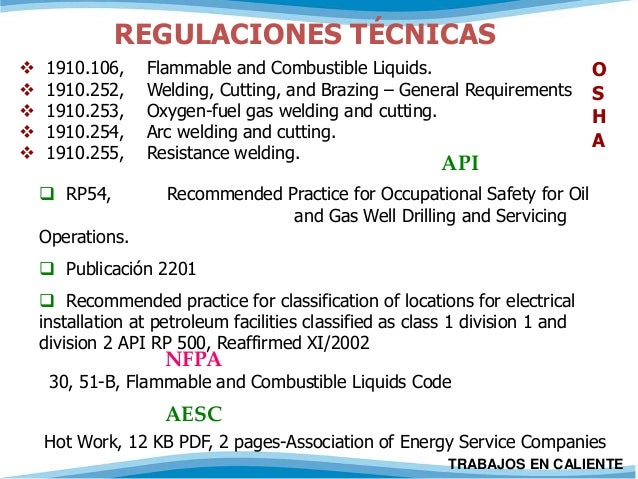 REGULACIONES TÉCNICAS

❖ 1910.106, Flammable and Combustible Liquids.
❖ 1910.252, Welding, Cutting, and Brazing – General Requirements
❖ 1910.253, Oxygen-fuel gas welding and cutting.
❖ 1910.254, Arc welding and cutting.
❖ 1910.255, Resistance welding.

O
S
H
A

API

❑ RP54, Recommended Practice for Occupational Safety for Oil and Gas Well Drilling and Servicing Operations.

❑ Publicación 2201

❑ Recommended practice for classification of locations for electrical installation at petroleum facilities classified as class 1 division 1 and division 2 API RP 500, Reaffirmed XI/2002

NFPA

30, 51-B, Flammable and Combustible Liquids Code

AESC

Hot Work, 12 KB PDF, 2 pages-Association of Energy Service Companies

TRABAJOS EN CALIENTE